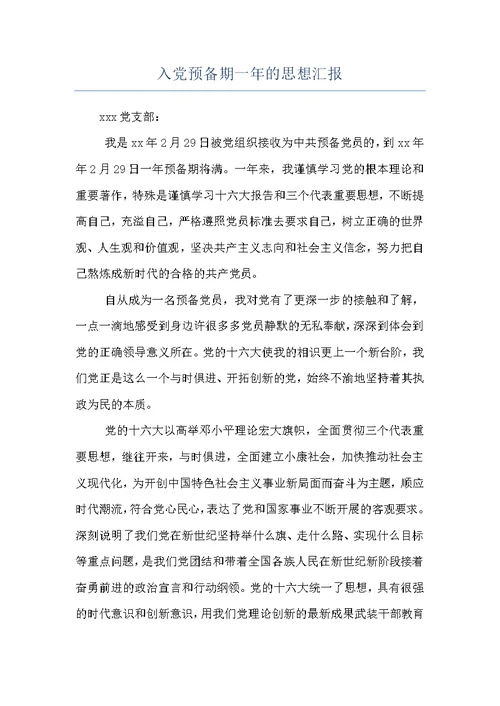 入党预备期一年的思想汇报

xxx党支部：

我是xx年2月29日被党组织接收为中共预备党员的，到xx年年2月29日一年预备期将满。一年来，我谨慎学习党的根本理论和重要著作，特殊是谨慎学习十六大报告和三个代表重要思想，不断提高自己，充溢自己，严格遵照党员标准去要求自己，树立正确的世界观、人生观和价值观，坚决共产主义志向和社会主义信念，努力把自己熬炼成新时代的合格的共产党员。

自从成为一名预备党员，我对党有了更深一步的接触和了解，一点一滴地感受到身边许很多多党员静默的无私奉献，深深到体会到党的正确领导意义所在。党的十六大使我的相识更上一个新台阶，我们党正是这么一个与时俱进、开拓创新的党，始终不渝地坚持着其执政为民的本质。

党的十六大以高举邓小平理论宏大旗帜，全面贯彻三个代表重要思想，继往开来，与时俱进，全面建立小康社会，加快推动社会主义现代化，为开创中国特色社会主义事业新局面而奋斗为主题，顺应时代潮流，符合党心民心，表达了党和国家事业不断开展的客观要求。深刻说明了我们党在新世纪坚持举什么旗、走什么路、实现什么目标等重点问题，是我们党团结和带着全国各族人民在新世纪新阶段接着奋勇前进的政治宣言和行动纲领。党的十六大统一了思想，具有很强的时代意识和创新意识，用我们党理论创新的最新成果武装干部教育